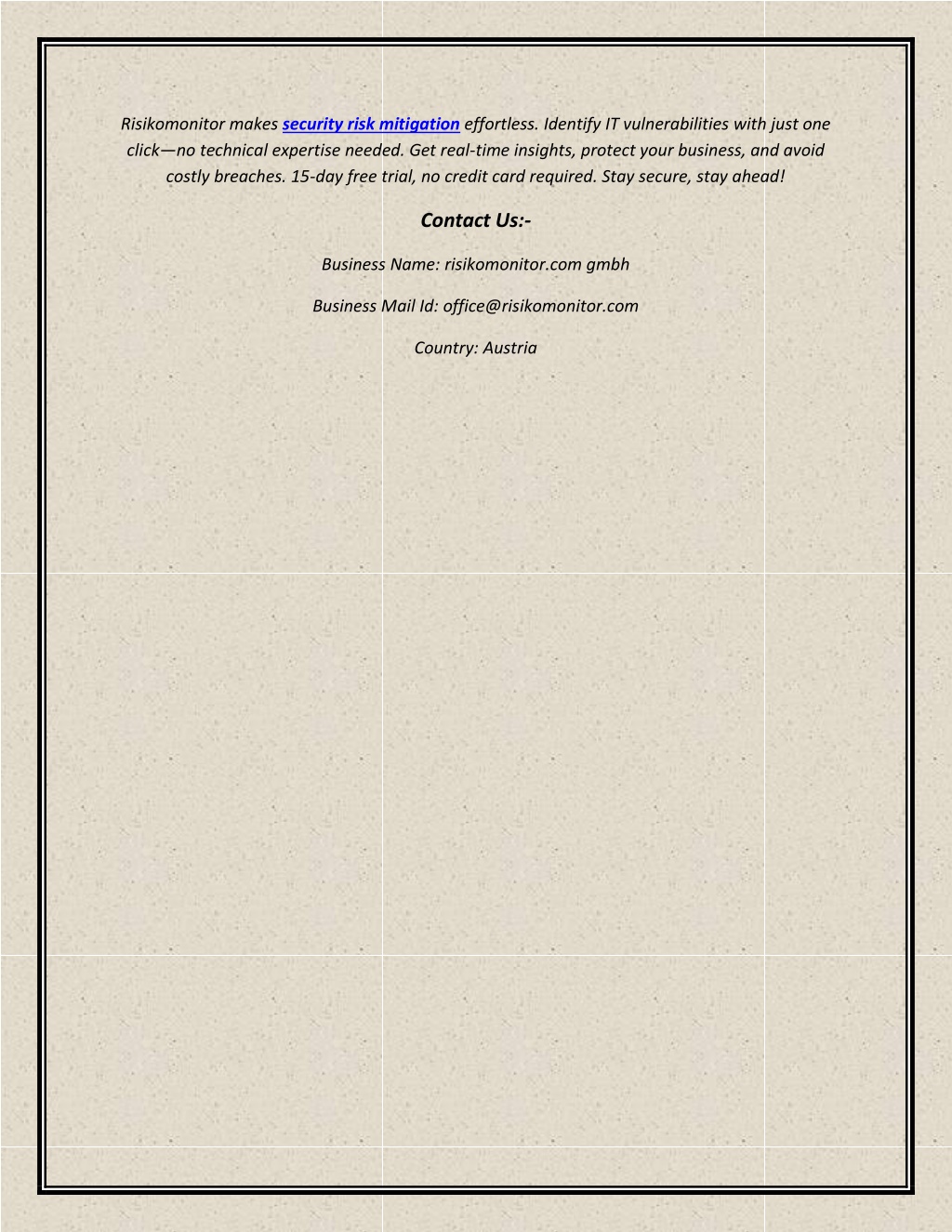 Risikomonitor makes security risk mitigation effortless. Identify IT vulnerabilities with just one click—no technical expertise needed. Get real-time insights, protect your business, and avoid costly breaches. 15-day free trial, no credit card required. Stay secure, stay ahead!

Contact Us:-

Business Name: risikomonitor.com gmbh

Business Mail Id: office@risikomonitor.com

Country: Austria